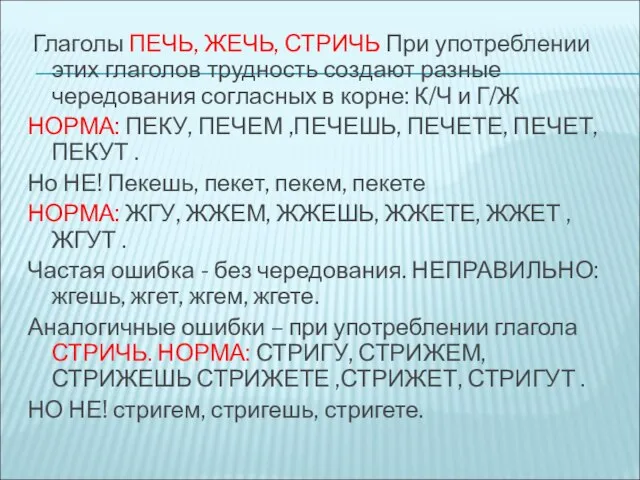 Глаголы ПЕЧЬ, ЖЕЧЬ, СТРИЧЬ При употреблении этих глаголов трудность создают разные чередования согласных в корне: К/Ч и Г/Ж

НОРМА: ПЕКУ, ПЕЧЕМ ,ПЕЧЕШЬ, ПЕЧЕТЕ, ПЕЧЕТ, ПЕКУТ .

Но НЕ! Пекешь, пекет, пекем, пекете

НОРМА: ЖГУ, ЖЖЕМ, ЖЖЕШЬ, ЖЖЕТЕ, ЖЖЕТ , ЖГУТ .

Частая ошибка - без чередования. НЕПРАВИЛЬНО: жгешь, жгет, жгем, жгете.

Аналогичные ошибки – при употреблении глагола СТРИЧЬ. НОРМА: СТРИГУ, СТРИЖЕМ, СТРИЖЕШЬ СТРИЖЕТЕ ,СТРИЖЕТ, СТРИГУТ .

НО НЕ! стригем, стригешь, стригете.